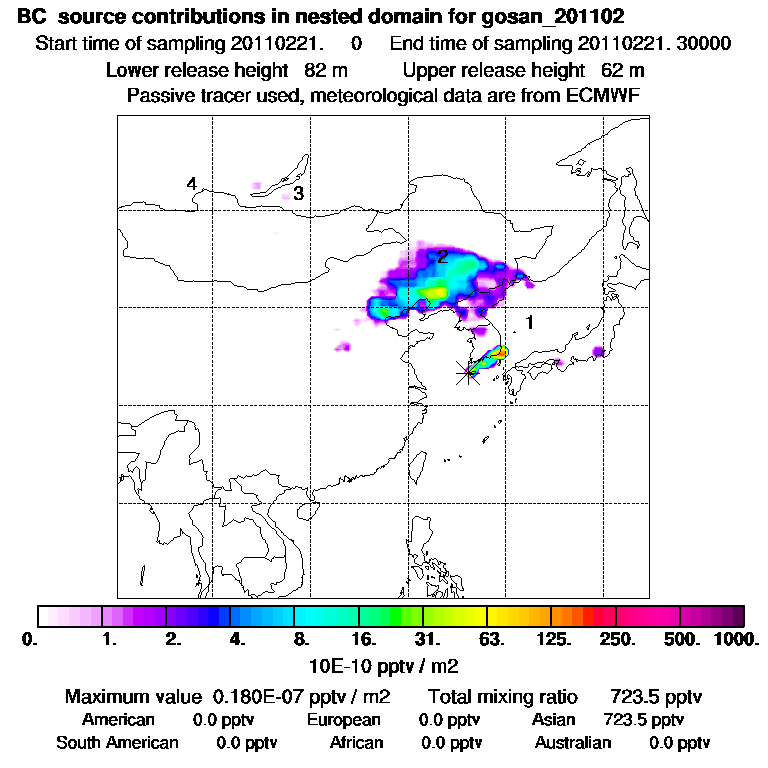 BC source contributions in nested domain for gosan_201102

Start time of sampling 20110221. 0 End time of sampling 20110221. 30000

Lower release height 82 m Upper release height 62 m

Passive tracer used, meteorological data are from ECMWF

4

3

2

1

0. 1. 2. 4. 8. 16. 31. 63. 125. 250. 500. 1000.

10E-10 pptv / m2

Maximum value 0.180E-07 pptv / m2 Total mixing ratio 723.5 pptv

American 0.0 pptv European 0.0 pptv Asian 723.5 pptv

South American 0.0 pptv African 0.0 pptv Australian 0.0 pptv